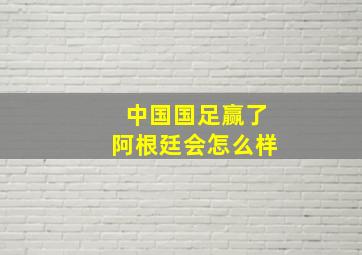 中国国足赢了
阿根廷会怎么样